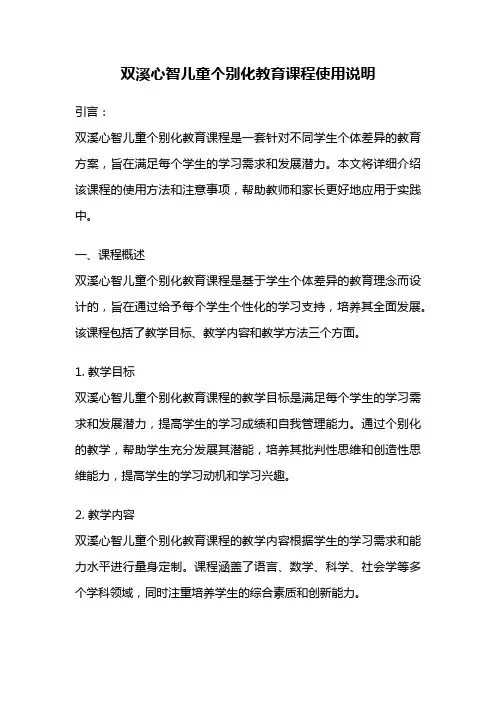 双溪心智儿童个别化教育课程使用说明

引言：

双溪心智儿童个别化教育课程是一套针对不同学生个体差异的教育方案，旨在满足每个学生的学习需求和发展潜力。本文将详细介绍该课程的使用方法和注意事项，帮助教师和家长更好地应用于实践中。

一、课程概述

双溪心智儿童个别化教育课程是基于学生个体差异的教育理念而设计的，旨在通过给予每个学生个性化的学习支持，培养其全面发展。该课程包括了教学目标、教学内容和教学方法三个方面。

1. 教学目标

双溪心智儿童个别化教育课程的教学目标是满足每个学生的学习需求和发展潜力，提高学生的学习成绩和自我管理能力。通过个别化的教学，帮助学生充分发展其潜能，培养其批判性思维和创造性思维能力，提高学生的学习动机和学习兴趣。

2. 教学内容

双溪心智儿童个别化教育课程的教学内容根据学生的学习需求和能力水平进行量身定制。课程涵盖了语言、数学、科学、社会学等多个学科领域，同时注重培养学生的综合素质和创新能力。